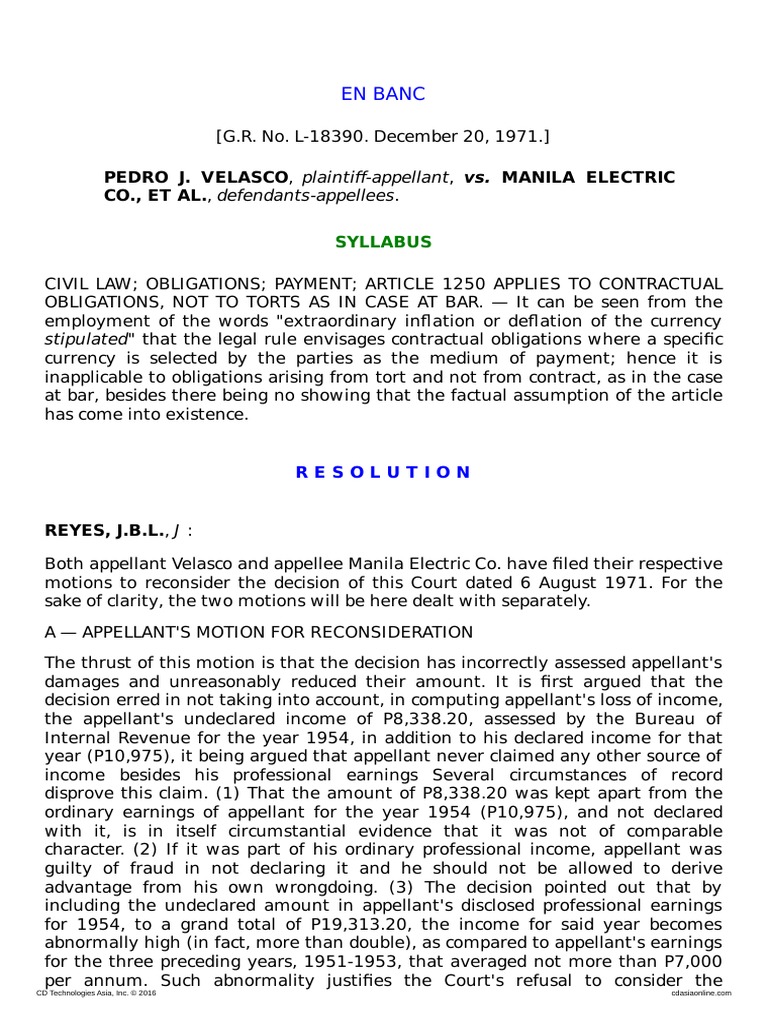 EN BANC

[G.R. No. L-18390. December 20, 1971.]

PEDRO J. VELASCO, plaintiff-appellant, vs. MANILA ELECTRIC CO., ET AL., defendants-appellees.

SYLLABUS

CIVIL LAW; OBLIGATIONS; PAYMENT; ARTICLE 1250 APPLIES TO CONTRACTUAL OBLIGATIONS, NOT TO TORTS AS IN CASE AT BAR. — It can be seen from the employment of the words "extraordinary inflation or deflation of the currency stipulated" that the legal rule envisages contractual obligations where a specific currency is selected by the parties as the medium of payment; hence it is inapplicable to obligations arising from tort and not from contract, as in the case at bar, besides there being no showing that the factual assumption of the article has come into existence.

R E S O L U T I O N

REYES, J.B.L., J :

Both appellant Velasco and appellee Manila Electric Co. have filed their respective motions to reconsider the decision of this Court dated 6 August 1971. For the sake of clarity, the two motions will be here dealt with separately.

A — APPELLANT'S MOTION FOR RECONSIDERATION

The thrust of this motion is that the decision has incorrectly assessed appellant's damages and unreasonably reduced their amount. It is first argued that the decision erred in not taking into account, in computing appellant's loss of income, the appellant's undeclared income of P8,338.20, assessed by the Bureau of Internal Revenue for the year 1954, in addition to his declared income for that year (P10,975), it being argued that appellant never claimed any other source of income besides his professional earnings Several circumstances of record disprove this claim. (1) That the amount of P8,338.20 was kept apart from the ordinary earnings of appellant for the year 1954 (P10,975), and not declared with it, is in itself circumstantial evidence that it was not of comparable character. (2) If it was part of his ordinary professional income, appellant was guilty of fraud in not declaring it and he should not be allowed to derive advantage from his own wrongdoing. (3) The decision pointed out that by including the undeclared amount in appellant's disclosed professional earnings for 1954, to a grand total of P19,313.20, the income for said year becomes abnormally high (in fact, more than double), as compared to appellant's earnings for the three preceding years, 1951-1953, that averaged not more than P7,000 per annum. Such abnormality justifies the Court's refusal to consider the

CD Technologies Asia, Inc. © 2016 cdasiaonline.com